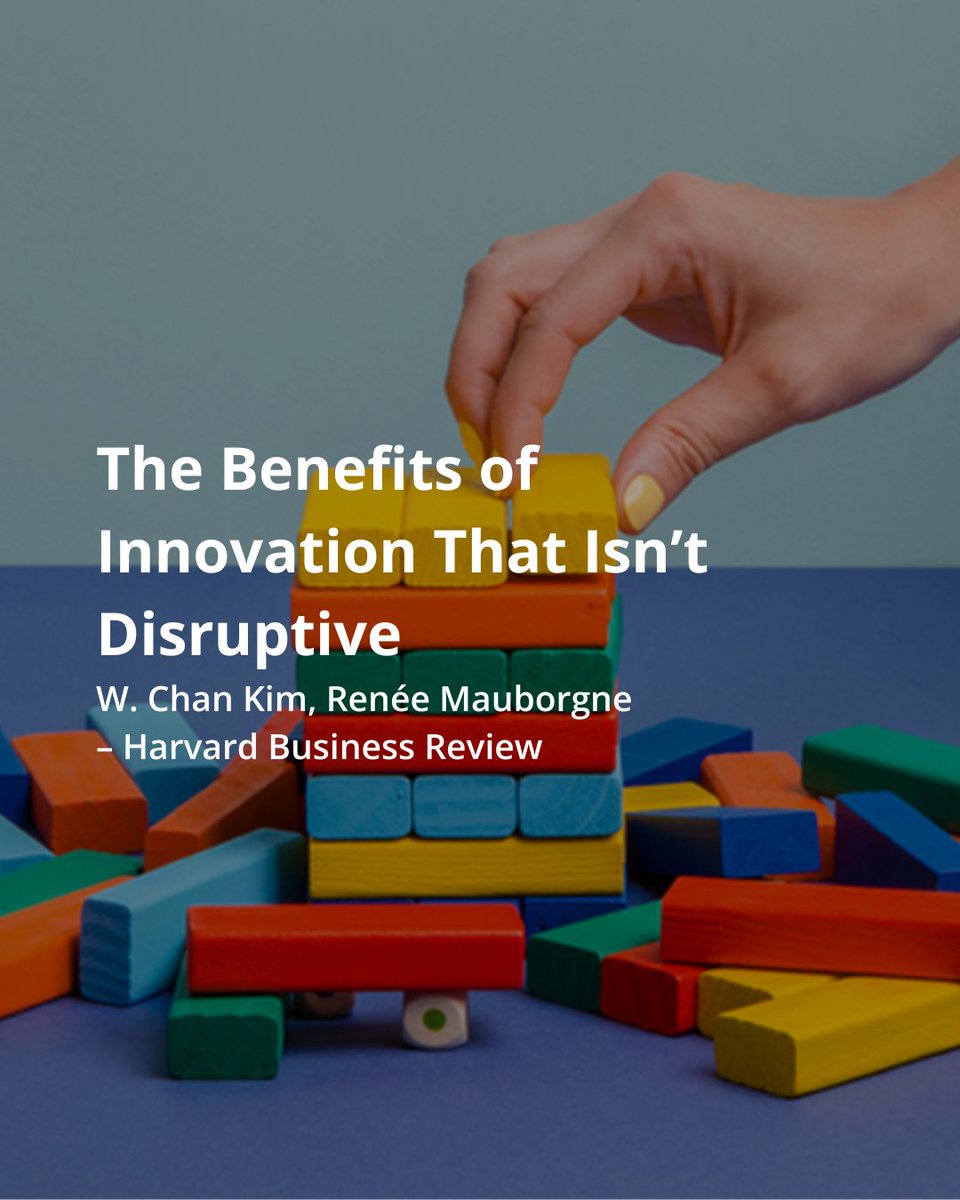 The Benefits of Innovation That Isn’t Disruptive

W. Chan Kim, Renée Mauborgne – Harvard Business Review